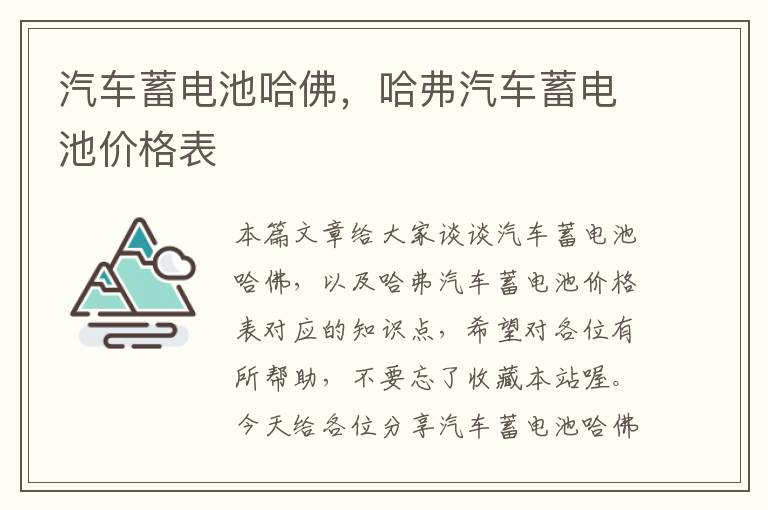 汽车蓄电池哈佛，哈弗汽车蓄电池价格表

本篇文章给大家谈谈汽车蓄电池哈佛，以及哈弗汽车蓄电池价格表对应的知识点，希望对各位有所帮助，不要忘了收藏本站喔。今天给各位分享汽车蓄电池哈佛